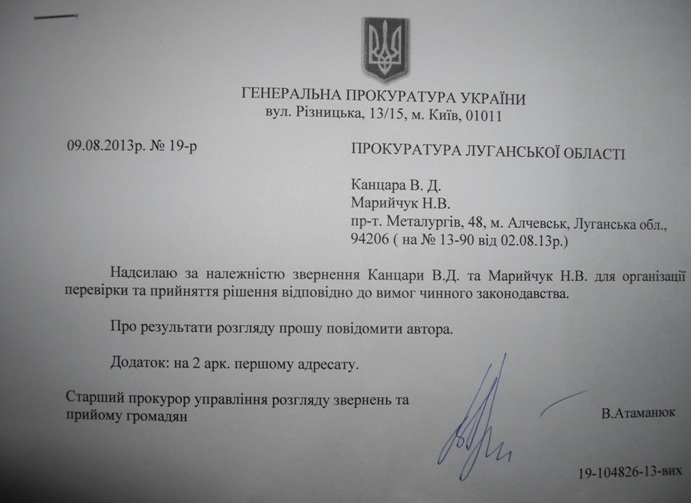 ГЕНЕРАЛЬНА ПРОКУРАТУРА УКРАЇНИ
вул. Різницька, 13/15, м. Київ, 01011

09.08.2013р. № 19-р

ПРОКУРАТУРА ЛУГАНСЬКОЇ ОБЛАСТІ

Канцара В. Д.
Марийчук Н.В.
пр-т. Металургів, 48, м. Алчевськ, Луганська обл., 94206 ( на № 13-90 від 02.08.13р.)

Надсилаю за належністю звернення Канцари В.Д. та Марийчук Н.В. для організації перевірки та прийняття рішення відповідно до вимог чинного законодавства.

Про результати розгляду прошу повідомити автора.

Додаток: на 2 арк. першому адресату.

Старший прокурор управління розгляду звернень та прийому громадян

В.Атаманюк

19-104826-13-вих